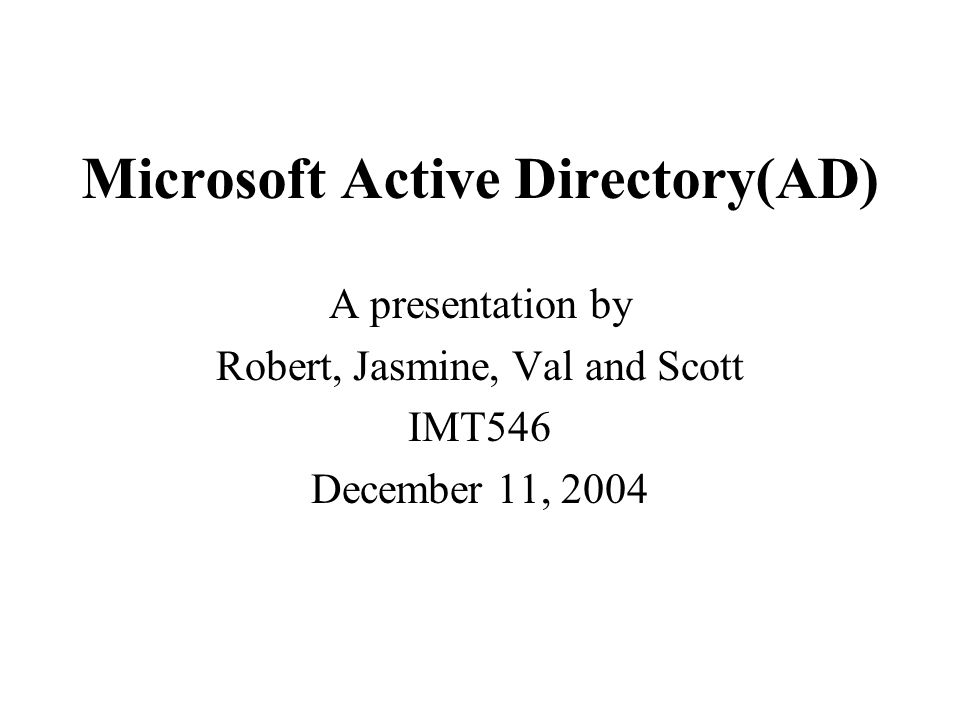 Microsoft Active Directory(AD)

A presentation by
Robert, Jasmine, Val and Scott
IMT546
December 11, 2004